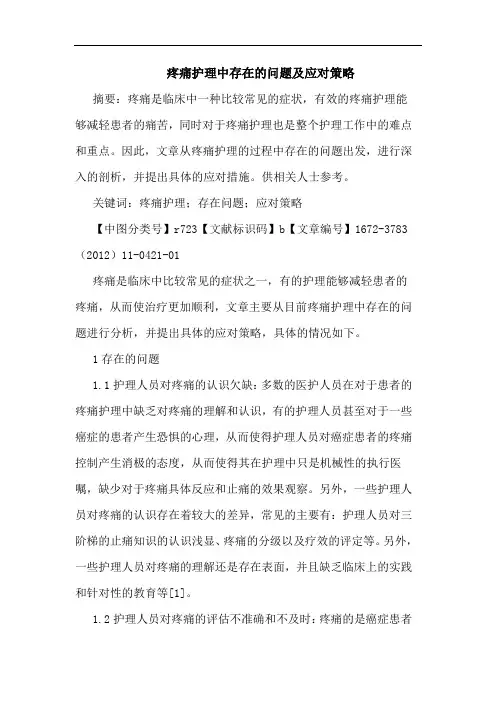 疼痛护理中存在的问题及应对策略

摘要：疼痛是临床中一种比较常见的症状，有效的疼痛护理能够减轻患者的痛苦，同时对于疼痛护理也是整个护理工作中的难点和重点。因此，文章从疼痛护理的过程中存在的问题出发，进行深入的剖析，并提出具体的应对措施。供相关人士参考。

关键词：疼痛护理；存在问题；应对策略

【中图分类号】r723【文献标识码】b【文章编号】1672-3783（2012）11-0421-01

疼痛是临床中比较常见的症状之一，有的护理能够减轻患者的疼痛，从而使治疗更加顺利，文章主要从目前疼痛护理中存在的问题进行分析，并提出具体的应对策略，具体的情况如下。

1 存在的问题

1.1 护理人员对疼痛的认识欠缺：多数的医护人员在对于患者的疼痛护理中缺乏对疼痛的理解和认识，有的护理人员甚至对于一些癌症的患者产生恐惧的心理，从而使得护理人员对癌症患者的疼痛控制产生消极的态度，从而使得其在护理中只是机械性的执行医嘱，缺少对于疼痛具体反应和止痛的效果观察。另外，一些护理人员对疼痛的认识存在着较大的差异，常见的主要有：护理人员对三阶梯的止痛知识的认识浅显、疼痛的分级以及疗效的评定等。另外，一些护理人员对疼痛的理解还是存在表面，并且缺乏临床上的实践和针对性的教育等[1]。

1.2 护理人员对疼痛的评估不准确和不及时：疼痛的是癌症患者